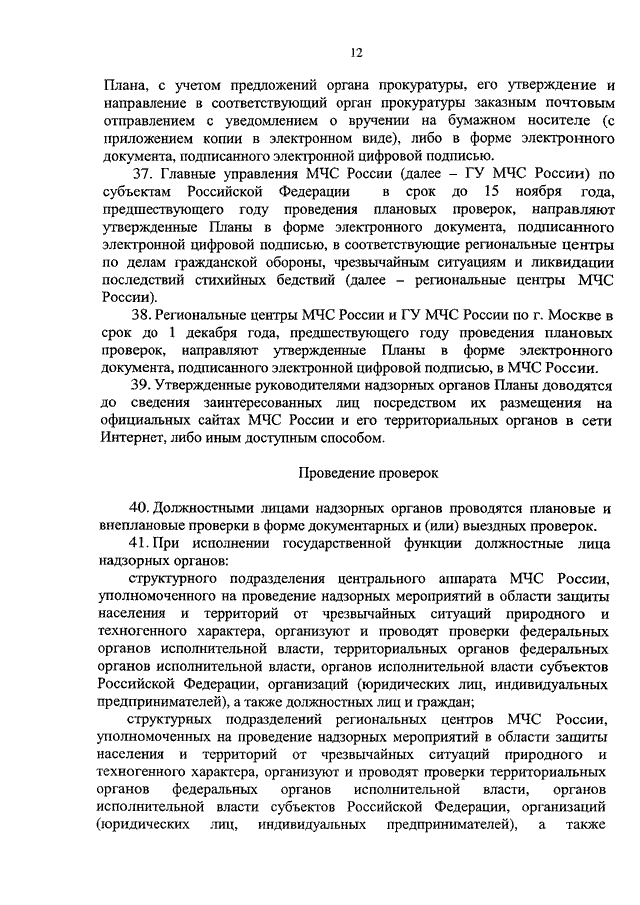 12

Плана, с учетом предложений органа прокуратуры, его утверждение и направление в соответствующий орган прокуратуры заказным почтовым отправлением с уведомлением о вручении на бумажном носителе (с приложением копии в электронном виде), либо в форме электронного документа, подписанного электронной цифровой подписью.

37. Главные управления МЧС России (далее – ГУ МЧС России) по субъектам Российской Федерации в срок до 15 ноября года, предшествующего году проведения плановых проверок, направляют утвержденные Планы в форме электронного документа, подписанного электронной цифровой подписью, в соответствующие региональные центры по делам гражданской обороны, чрезвычайным ситуациям и ликвидации последствий стихийных бедствий (далее – региональные центры МЧС России).

38. Региональные центры МЧС России и ГУ МЧС России по г. Москве в срок до 1 декабря года, предшествующего году проведения плановых проверок, направляют утвержденные Планы в форме электронного документа, подписанного электронной цифровой подписью, в МЧС России.

39. Утвержденные руководителями надзорных органов Планы доводятся до сведения заинтересованных лиц посредством их размещения на официальных сайтах МЧС России и его территориальных органов в сети Интернет, либо иным доступным способом.

Проведение проверок

40. Должностными лицами надзорных органов проводятся плановые и внеплановые проверки в форме документарных и (или) выездных проверок.

41. При исполнении государственной функции должностные лица надзорных органов:

структурного подразделения центрального аппарата МЧС России, уполномоченного на проведение надзорных мероприятий в области защиты населения и территорий от чрезвычайных ситуаций природного и техногенного характера, организуют и проводят проверки федеральных органов исполнительной власти, территориальных органов федеральных органов исполнительной власти, органов исполнительной власти субъектов Российской Федерации, организаций (юридических лиц, индивидуальных предпринимателей), а также должностных лиц и граждан;

структурных подразделений региональных центров МЧС России, уполномоченных на проведение надзорных мероприятий в области защиты населения и территорий от чрезвычайных ситуаций природного и техногенного характера, организуют и проводят проверки территориальных органов федеральных органов исполнительной власти, органов исполнительной власти субъектов Российской Федерации, организаций (юридических лиц, индивидуальных предпринимателей), а также